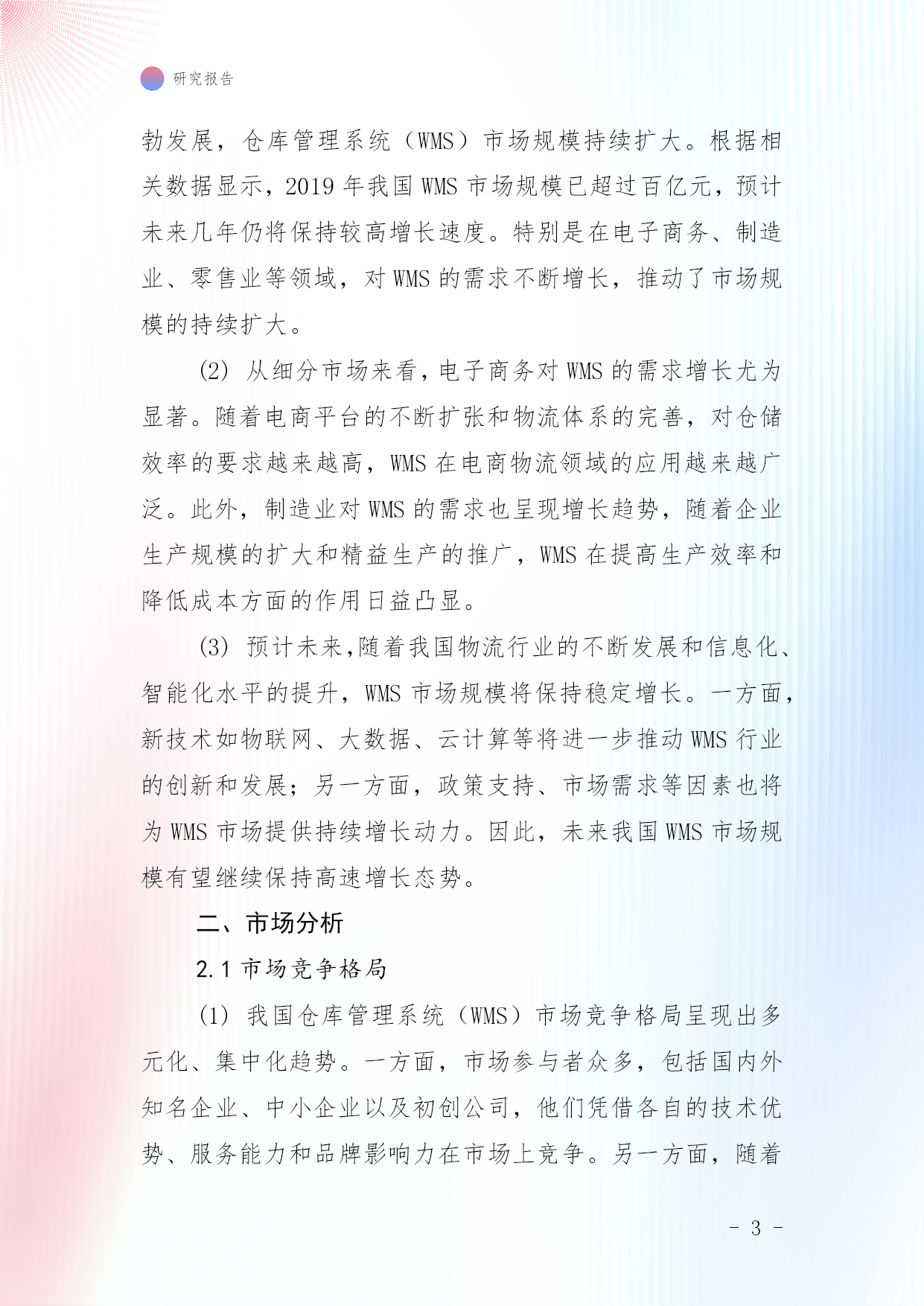 研究报告

勃发展，仓库管理系统（WMS）市场规模持续扩大。根据相关数据显示，2019 年我国 WMS 市场规模已超过百亿元，预计未来几年仍将保持较高增长速度。特别是在电子商务、制造业、零售业等领域，对 WMS 的需求不断增长，推动了市场规模的持续扩大。

(2) 从细分市场来看，电子商务对 WMS 的需求增长尤为显著。随着电商平台的不断扩张和物流体系的完善，对仓储效率的要求越来越高，WMS 在电商物流领域的应用越来越广泛。此外，制造业对 WMS 的需求也呈现增长趋势，随着企业生产规模的扩大和精益生产的推广，WMS 在提高生产效率和降低成本方面的作用日益凸显。

(3) 预计未来,随着我国物流行业的不断发展和信息化、智能化水平的提升，WMS 市场规模将保持稳定增长。一方面，新技术如物联网、大数据、云计算等将进一步推动 WMS 行业的创新和发展；另一方面，政策支持、市场需求等因素也将为 WMS 市场提供持续增长动力。因此，未来我国 WMS 市场规模有望继续保持高速增长态势。

二、市场分析

2.1 市场竞争格局

(1) 我国仓库管理系统（WMS）市场竞争格局呈现出多元化、集中化趋势。一方面，市场参与者众多，包括国内外知名企业、中小企业以及初创公司，他们凭借各自的技术优势、服务能力和品牌影响力在市场上竞争。另一方面，随着

- 3 -